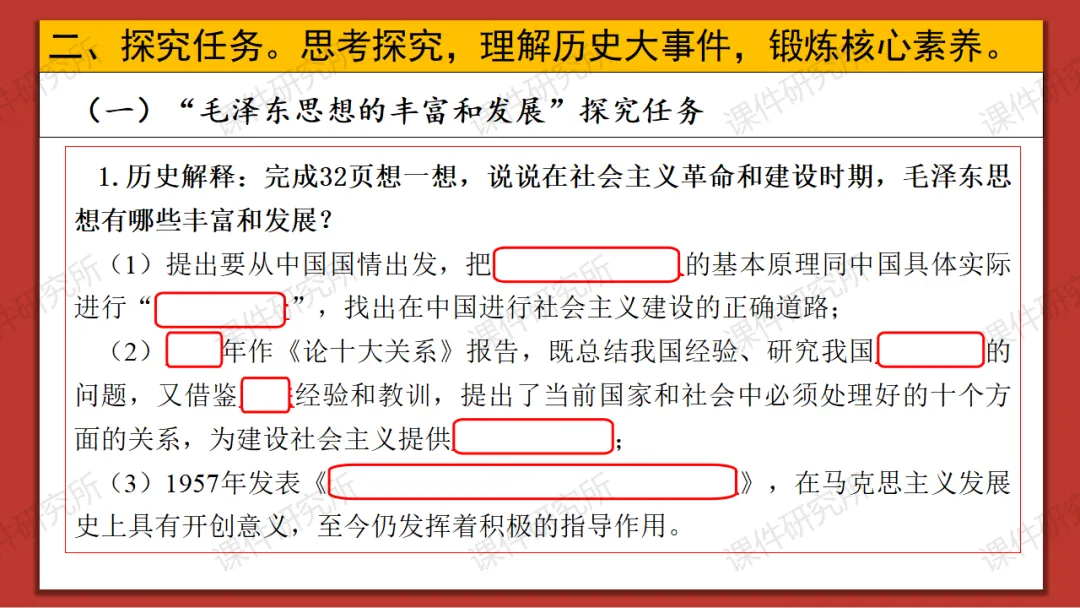 二、探究任务。思考探究，理解历史大事件，锻炼核心素养。

（一）“毛泽东思想的丰富和发展”探究任务

1.历史解释：完成32页想一想，说说在社会主义革命和建设时期，毛泽东思想有哪些丰富和发展？

（1）提出要从中国国情出发，把____的基本原理同中国具体实际进行“____”，找出在中国进行社会主义建设的正确道路；

（2）____年作《论十大关系》报告，既总结我国经验、研究我国____的问题，又借鉴____经验和教训，提出了当前国家和社会中必须处理好的十个方面的关系，为建设社会主义提供____；

（3）1957年发表《____》，在马克思主义发展史上具有开创意义，至今仍发挥着积极的指导作用。

课件研究所